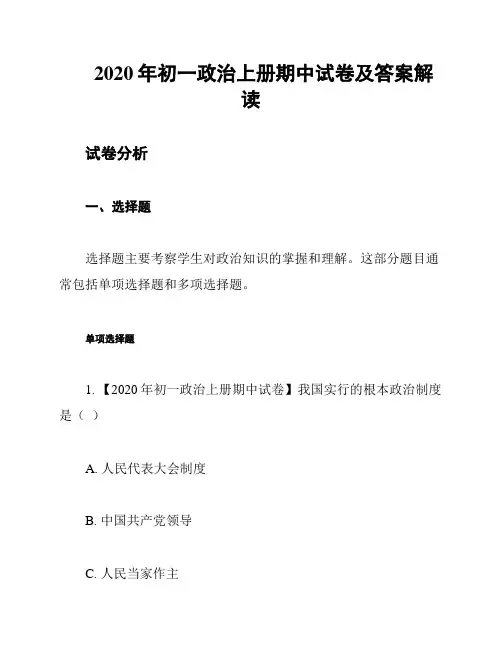 2020 年初一政治上册期中试卷及答案解读

试卷分析

一、选择题

选择题主要考察学生对政治知识的掌握和理解。这部分题目通常包括单项选择题和多项选择题。

单项选择题

1. 【2020 年初一政治上册期中试卷】我国实行的根本政治制度是（ ）

A. 人民代表大会制度

B. 中国共产党领导

C. 人民当家作主